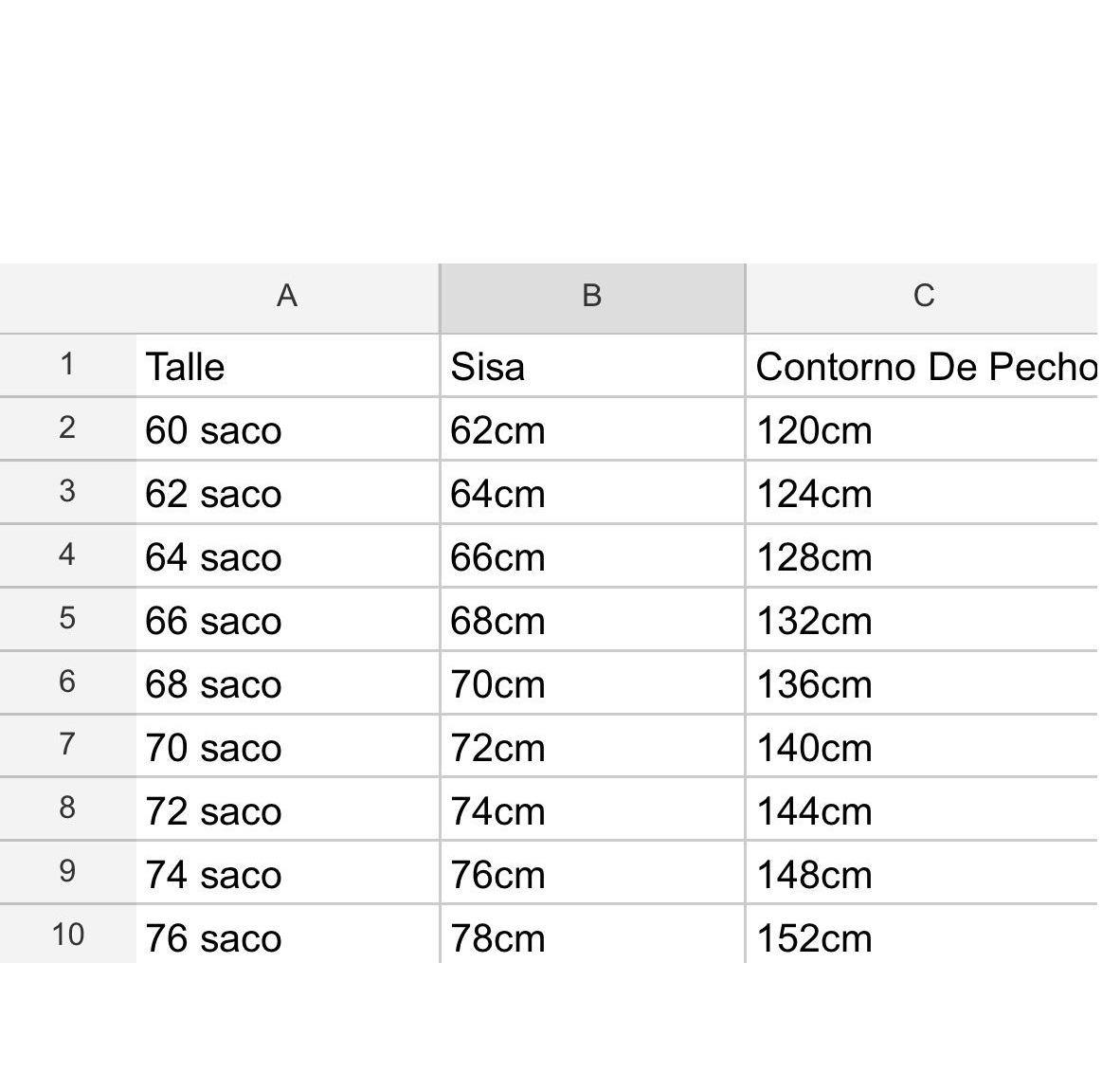 |  | A | B | C |
|---|---|---|---|
| 1 | Talle | Sisa | Contorno De Pecho |
| 2 | 60 saco | 62cm | 120cm |
| 3 | 62 saco | 64cm | 124cm |
| 4 | 64 saco | 66cm | 128cm |
| 5 | 66 saco | 68cm | 132cm |
| 6 | 68 saco | 70cm | 136cm |
| 7 | 70 saco | 72cm | 140cm |
| 8 | 72 saco | 74cm | 144cm |
| 9 | 74 saco | 76cm | 148cm |
| 10 | 76 saco | 78cm | 152cm |